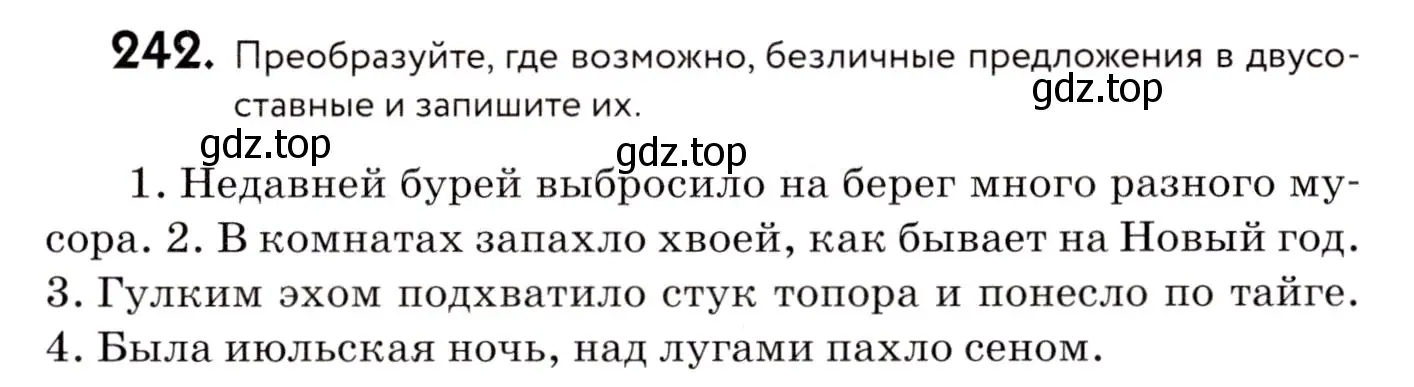 242. Преобразуйте, где возможно, безличные предложения в двусоставные и запишите их.

gdz.top

gdz.top

gdz.top

1. Недавней бурей выбросило на берег много разного мусора. 2. В комнатах запахло хвоей, как бывает на Новый год. 3. Гулким эхом подхватило стук топора и понесло по тайге. 4. Была июльская ночь, над лугами пахло сеном.